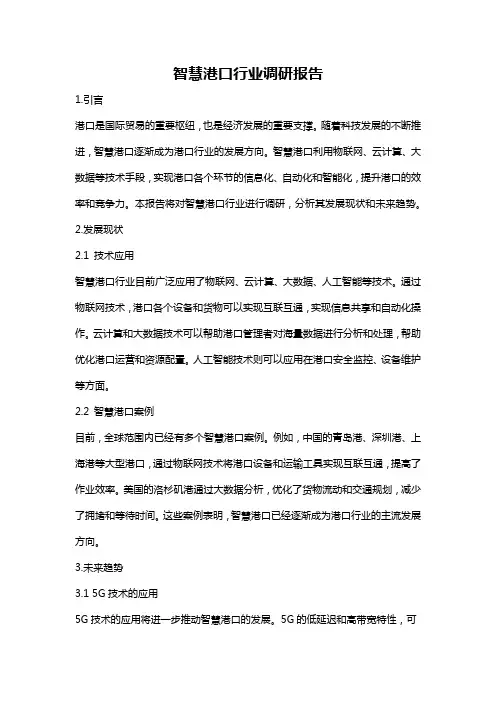 智慧港口行业调研报告

1.引言

港口是国际贸易的重要枢纽，也是经济发展的重要支撑。随着科技发展的不断推进，智慧港口逐渐成为港口行业的发展方向。智慧港口利用物联网、云计算、大数据等技术手段，实现港口各个环节的信息化、自动化和智能化，提升港口的效率和竞争力。本报告将对智慧港口行业进行调研，分析其发展现状和未来趋势。

2.发展现状

2.1 技术应用

智慧港口行业目前广泛应用了物联网、云计算、大数据、人工智能等技术。通过物联网技术，港口各个设备和货物可以实现互联互通，实现信息共享和自动化操作。云计算和大数据技术可以帮助港口管理者对海量数据进行分析和处理，帮助优化港口运营和资源配置。人工智能技术则可以应用在港口安全监控、设备维护等方面。

2.2 智慧港口案例

目前，全球范围内已经有多个智慧港口案例。例如，中国的青岛港、深圳港、上海港等大型港口，通过物联网技术将港口设备和运输工具实现互联互通，提高了作业效率。美国的洛杉矶港通过大数据分析，优化了货物流动和交通规划，减少了拥堵和等待时间。这些案例表明，智慧港口已经逐渐成为港口行业的主流发展方向。

3.未来趋势

3.1 5G 技术的应用

5G 技术的应用将进一步推动智慧港口的发展。5G 的低延迟和高带宽特性，可